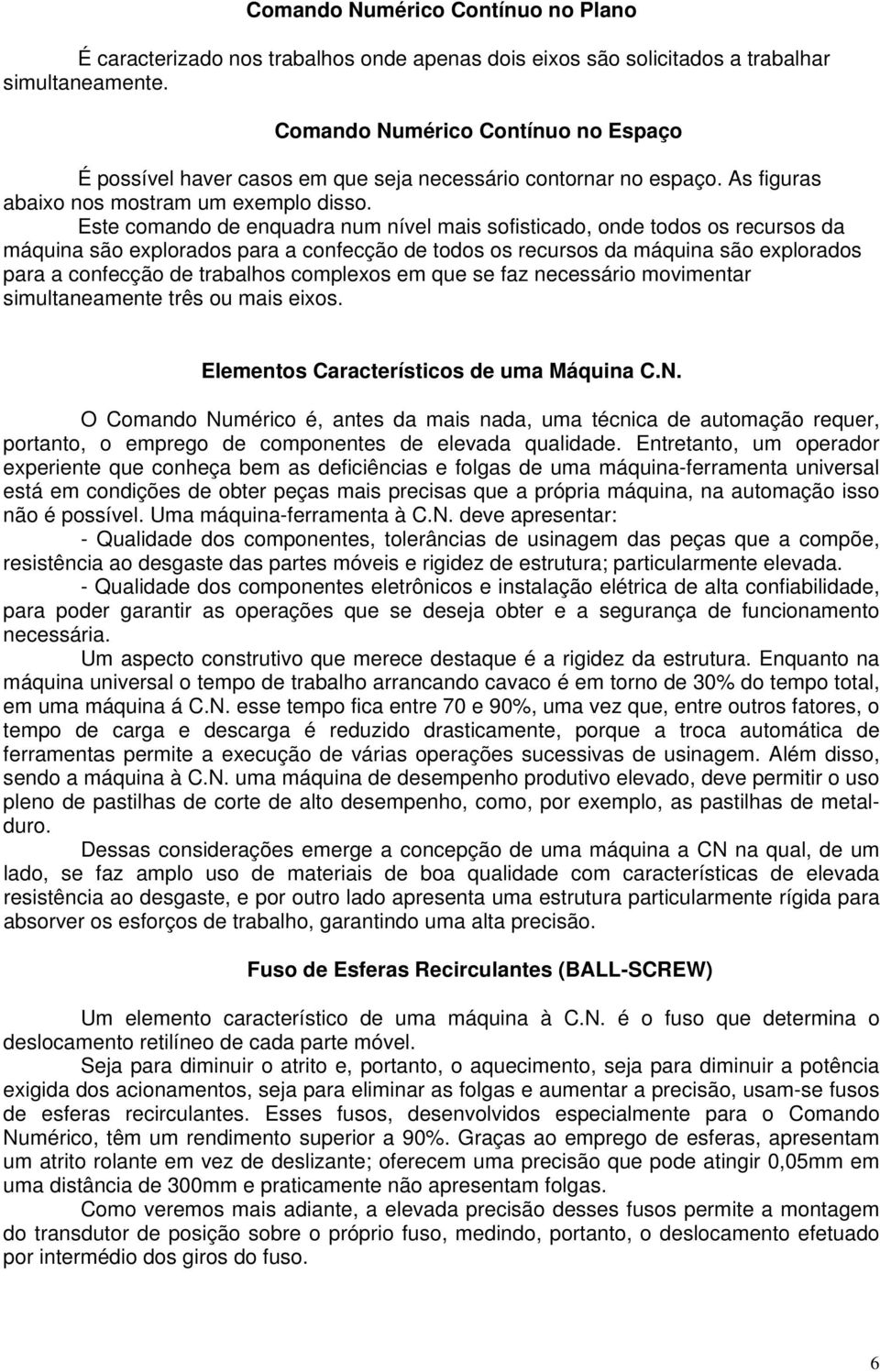 Comando Numérico Contínuo no Plano

É caracterizado nos trabalhos onde apenas dois eixos são solicitados a trabalhar simultaneamente.

Comando Numérico Contínuo no Espaço

É possível haver casos em que seja necessário contornar no espaço. As figuras abaixo nos mostram um exemplo disso.

Este comando de enquadra num nível mais sofisticado, onde todos os recursos da máquina são explorados para a confecção de todos os recursos da máquina são explorados para a confecção de trabalhos complexos em que se faz necessário movimentar simultaneamente três ou mais eixos.

Elementos Característicos de uma Máquina C.N.

O Comando Numérico é, antes da mais nada, uma técnica de automação requer, portanto, o emprego de componentes de elevada qualidade. Entretanto, um operador experiente que conheça bem as deficiências e folgas de uma máquina-ferramenta universal está em condições de obter peças mais precisas que a própria máquina, na automação isso não é possível. Uma máquina-ferramenta à C.N. deve apresentar:

- Qualidade dos componentes, tolerâncias de usinagem das peças que a compõe, resistência ao desgaste das partes móveis e rigidez de estrutura; particularmente elevada.

- Qualidade dos componentes eletrônicos e instalação elétrica de alta confiabilidade, para poder garantir as operações que se deseja obter e a segurança de funcionamento necessária.

Um aspecto construtivo que merece destaque é a rigidez da estrutura. Enquanto na máquina universal o tempo de trabalho arrancando cavaco é em torno de 30% do tempo total, em uma máquina á C.N. esse tempo fica entre 70 e 90%, uma vez que, entre outros fatores, o tempo de carga e descarga é reduzido drasticamente, porque a troca automática de ferramentas permite a execução de várias operações sucessivas de usinagem. Além disso, sendo a máquina à C.N. uma máquina de desempenho produtivo elevado, deve permitir o uso pleno de pastilhas de corte de alto desempenho, como, por exemplo, as pastilhas de metal-duro.

Dessas considerações emerge a concepção de uma máquina a CN na qual, de um lado, se faz amplo uso de materiais de boa qualidade com características de elevada resistência ao desgaste, e por outro lado apresenta uma estrutura particularmente rígida para absorver os esforços de trabalho, garantindo uma alta precisão.

Fuso de Esferas Recirculantes (BALL-SCREW)

Um elemento característico de uma máquina à C.N. é o fuso que determina o deslocamento retilíneo de cada parte móvel.

Seja para diminuir o atrito e, portanto, o aquecimento, seja para diminuir a potência exigida dos acionamentos, seja para eliminar as folgas e aumentar a precisão, usam-se fusos de esferas recirculantes. Esses fusos, desenvolvidos especialmente para o Comando Numérico, têm um rendimento superior a 90%. Graças ao emprego de esferas, apresentam um atrito rolante em vez de deslizante; oferecem uma precisão que pode atingir 0,05mm em uma distância de 300mm e praticamente não apresentam folgas.

Como veremos mais adiante, a elevada precisão desses fusos permite a montagem do transdutor de posição sobre o próprio fuso, medindo, portanto, o deslocamento efetuado por intermédio dos giros do fuso.

6